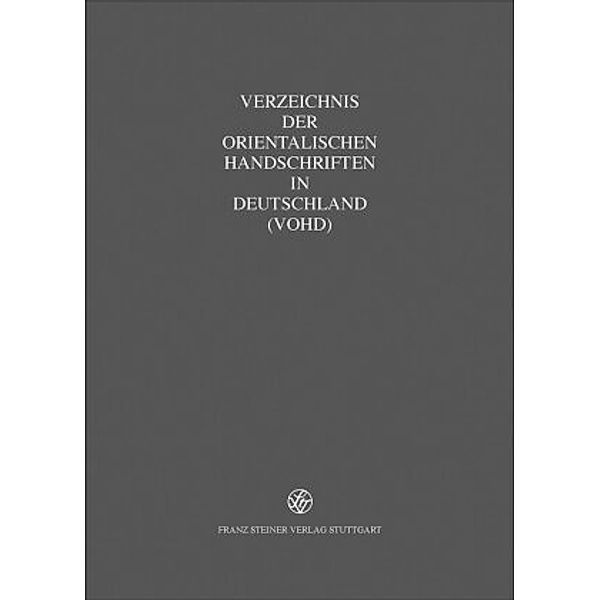 VERZEICHNIS
DER
ORIENTALISCHEN
HANDSCHRIFTEN
IN
DEUTSCHLAND
(VOHD)

FRANZ STEINER VERLAG STUTTGART